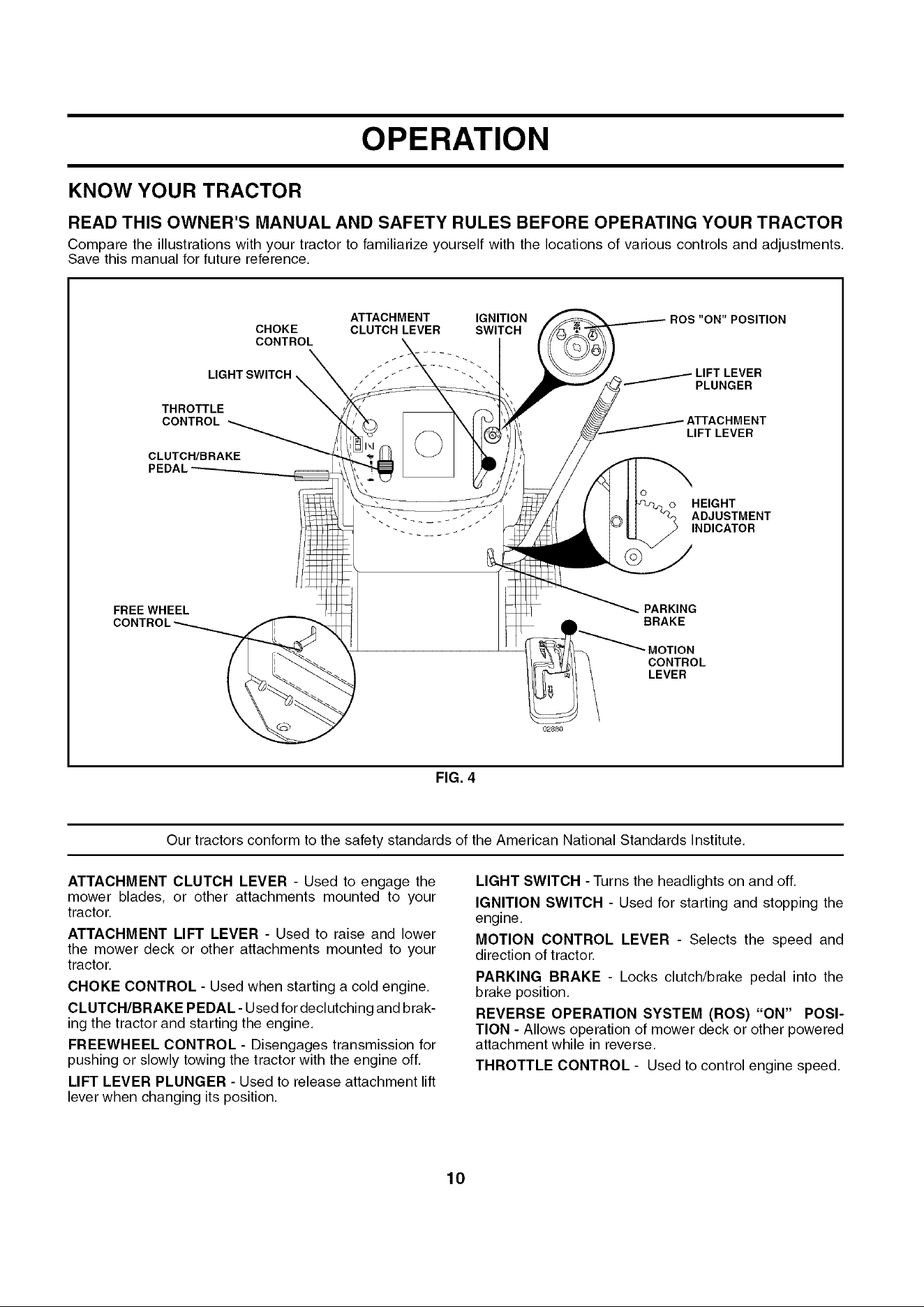 OPERATION

KNOW YOUR TRACTOR

READ THIS OWNER'S MANUAL AND SAFETY RULES BEFORE OPERATING YOUR TRACTOR

Compare the illustrations with your tractor to familiarize yourself with the locations of various controls and adjustments. Save this manual for future reference.

CHOKE CONTROL
ATTACHMENT CLUTCH LEVER
IGNITION SWITCH
ROS "ON" POSITION
LIGHT SWITCH
LIFT LEVER PLUNGER
THROTTLE CONTROL
ATTACHMENT LIFT LEVER
CLUTCH/BRAKE PEDAL
HEIGHT ADJUSTMENT INDICATOR
FREE WHEEL CONTROL
PARKING BRAKE
MOTION CONTROL LEVER
02880

FIG. 4

Our tractors conform to the safety standards of the American National Standards Institute.

ATTACHMENT CLUTCH LEVER - Used to engage the mower blades, or other attachments mounted to your tractor.

ATTACHMENT LIFT LEVER - Used to raise and lower the mower deck or other attachments mounted to your tractor.

CHOKE CONTROL - Used when starting a cold engine.

CLUTCH/BRAKE PEDAL - Used for declutching and braking the tractor and starting the engine.

FREEWHEEL CONTROL - Disengages transmission for pushing or slowly towing the tractor with the engine off.

LIFT LEVER PLUNGER - Used to release attachment lift lever when changing its position.

LIGHT SWITCH - Turns the headlights on and off.

IGNITION SWITCH - Used for starting and stopping the engine.

MOTION CONTROL LEVER - Selects the speed and direction of tractor.

PARKING BRAKE - Locks clutch/brake pedal into the brake position.

REVERSE OPERATION SYSTEM (ROS) "ON" POSITION - Allows operation of mower deck or other powered attachment while in reverse.

THROTTLE CONTROL - Used to control engine speed.

10